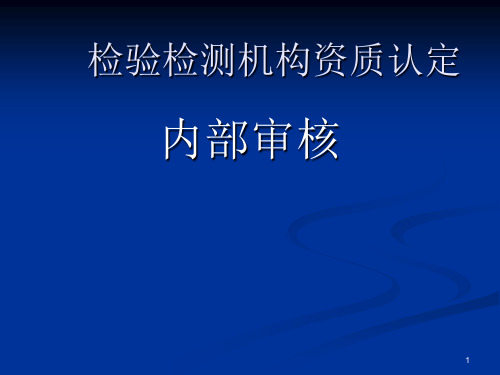 检验检测机构资质认定

内部审核

1